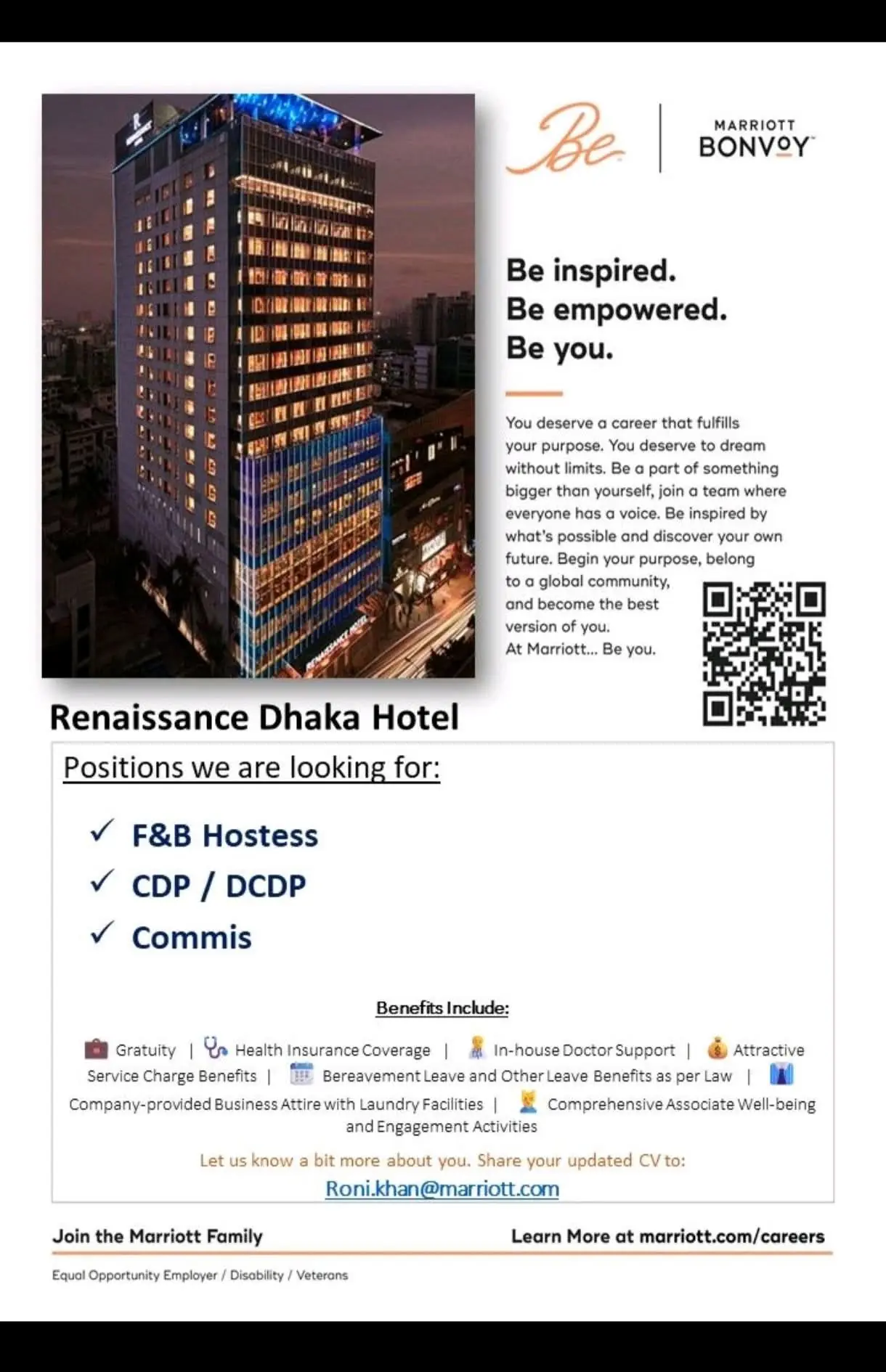 Be

MARRIOTT
BONVOY

Be inspired.
Be empowered.
Be you.

You deserve a career that fulfills your purpose. You deserve to dream without limits. Be a part of something bigger than yourself, join a team where everyone has a voice. Be inspired by what's possible and discover your own future. Begin your purpose, belong to a global community, and become the best version of you.
At Marriott... Be you.

Renaissance Dhaka Hotel

Positions we are looking for:

✓ F&B Hostess
✓ CDP / DCDP
✓ Commis

Benefits Include:

Gratuity | Health Insurance Coverage | In-house Doctor Support | Attractive Service Charge Benefits | Bereavement Leave and Other Leave Benefits as per Law | Company-provided Business Attire with Laundry Facilities | Comprehensive Associate Well-being and Engagement Activities

Let us know a bit more about you. Share your updated CV to:
Roni.khan@marriott.com

Join the Marriott Family

Learn More at marriott.com/careers

Equal Opportunity Employer / Disability / Veterans